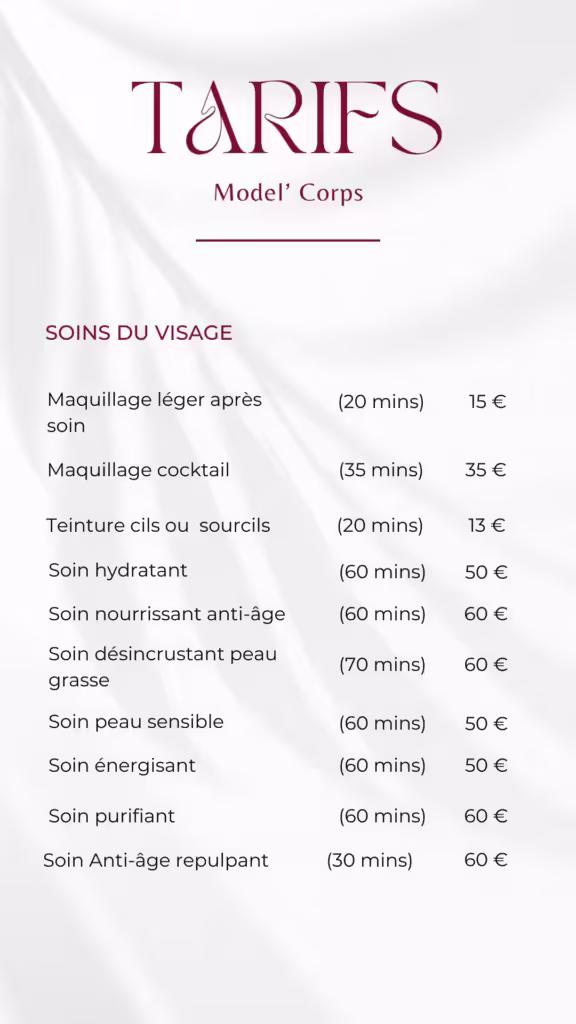 TARIFS

Model' Corps

SOINS DU VISAGE

| | | |
|---|---|---|
| Maquillage léger après soin | (20 mins) | 15 € |
| Maquillage cocktail | (35 mins) | 35 € |
| Teinture cils ou sourcils | (20 mins) | 13 € |
| Soin hydratant | (60 mins) | 50 € |
| Soin nourrissant anti-âge | (60 mins) | 60 € |
| Soin désincrustant peau grasse | (70 mins) | 60 € |
| Soin peau sensible | (60 mins) | 50 € |
| Soin énergisant | (60 mins) | 50 € |
| Soin purifiant | (60 mins) | 60 € |
| Soin Anti-âge repulpant | (30 mins) | 60 € |